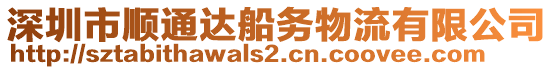 深圳市顺通达船务物流有限公司
http://sztabithawals2.cn.coovee.com